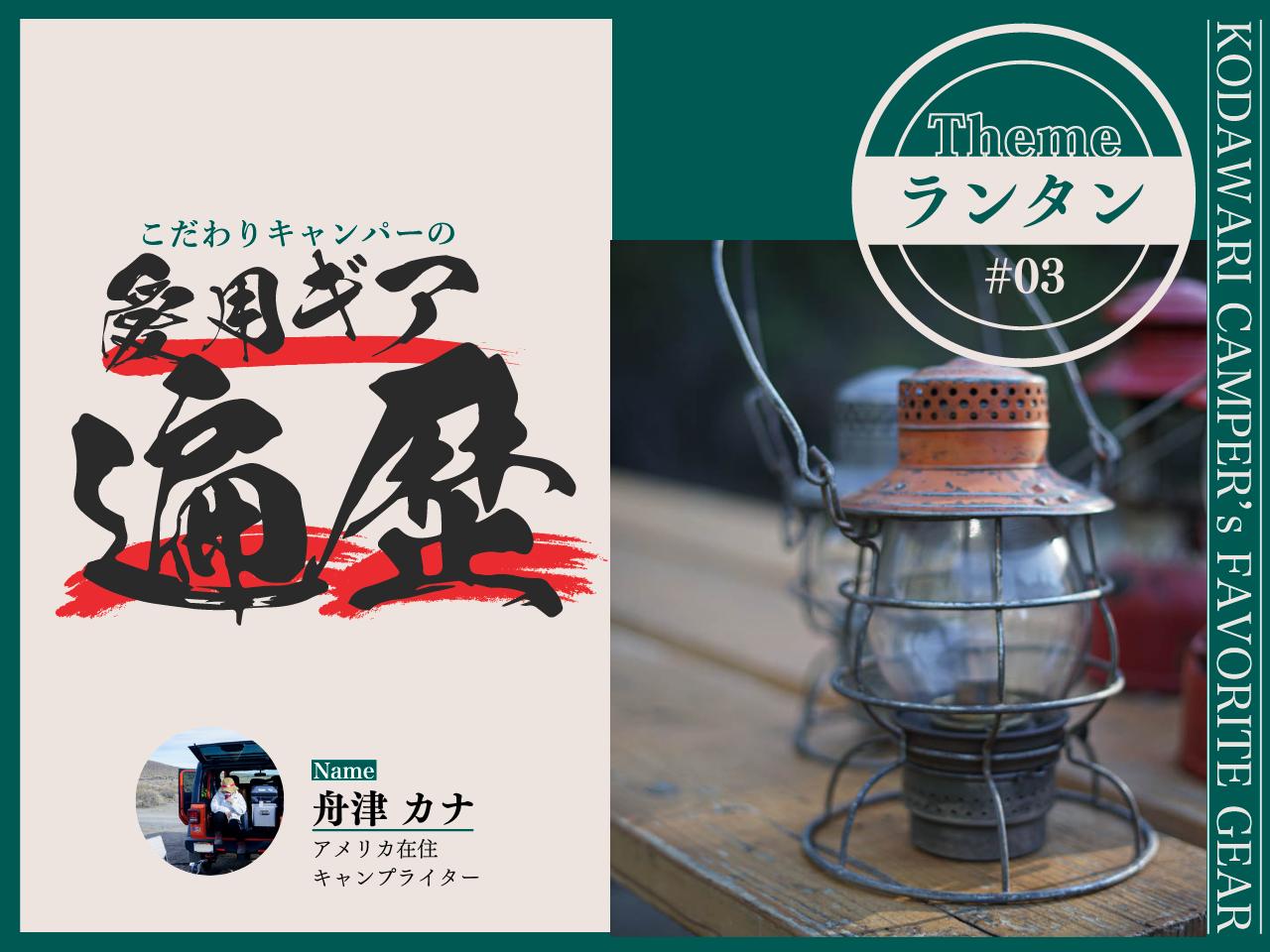 こだわりキャンパーの
愛用ギア
遍歴

Name
舟津 カナ
アメリカ在住
キャンプライター

Theme
ランタン
#03

KODAWARI CAMPER's FAVORITE GEAR